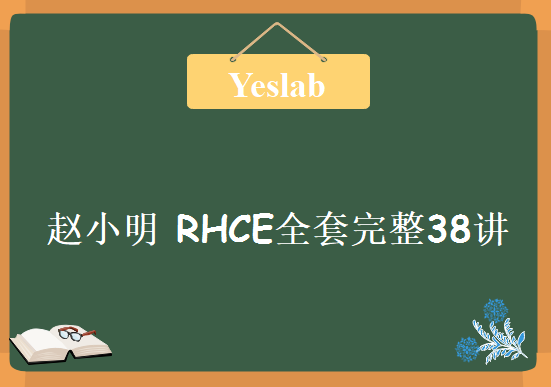 Yeslab

赵小明 RHCE全套完整38讲